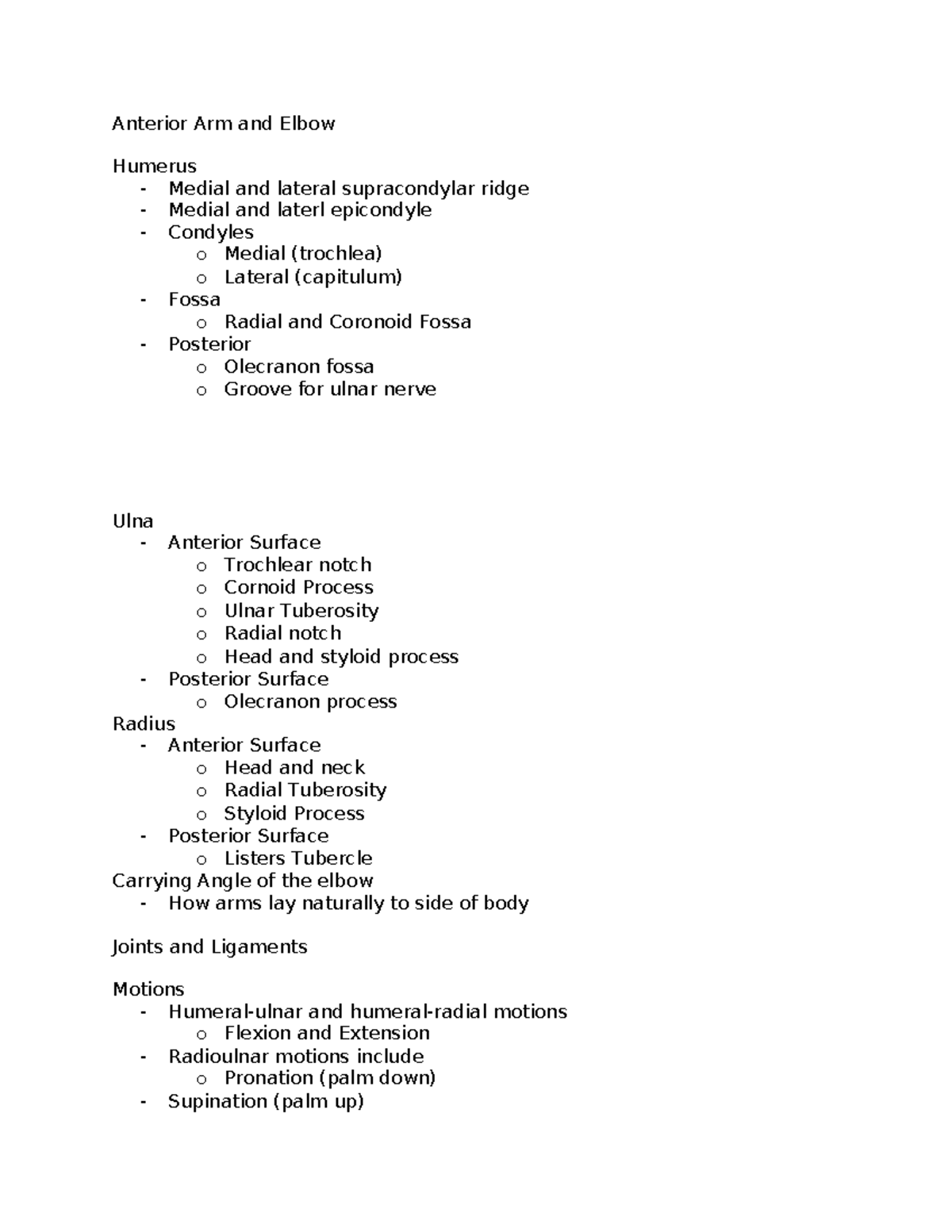 Anterior Arm and Elbow

Humerus
- Medial and lateral supracondylar ridge
- Medial and laterl epicondyle
- Condyles
  o Medial (trochlea)
  o Lateral (capitulum)
- Fossa
  o Radial and Coronoid Fossa
- Posterior
  o Olecranon fossa
  o Groove for ulnar nerve

Ulna
- Anterior Surface
  o Trochlear notch
  o Cornoid Process
  o Ulnar Tuberosity
  o Radial notch
  o Head and styloid process
- Posterior Surface
  o Olecranon process
Radius
- Anterior Surface
  o Head and neck
  o Radial Tuberosity
  o Styloid Process
- Posterior Surface
  o Listers Tubercle
Carrying Angle of the elbow
- How arms lay naturally to side of body

Joints and Ligaments

Motions
- Humeral-ulnar and humeral-radial motions
  o Flexion and Extension
- Radioulnar motions include
  o Pronation (palm down)
- Supination (palm up)